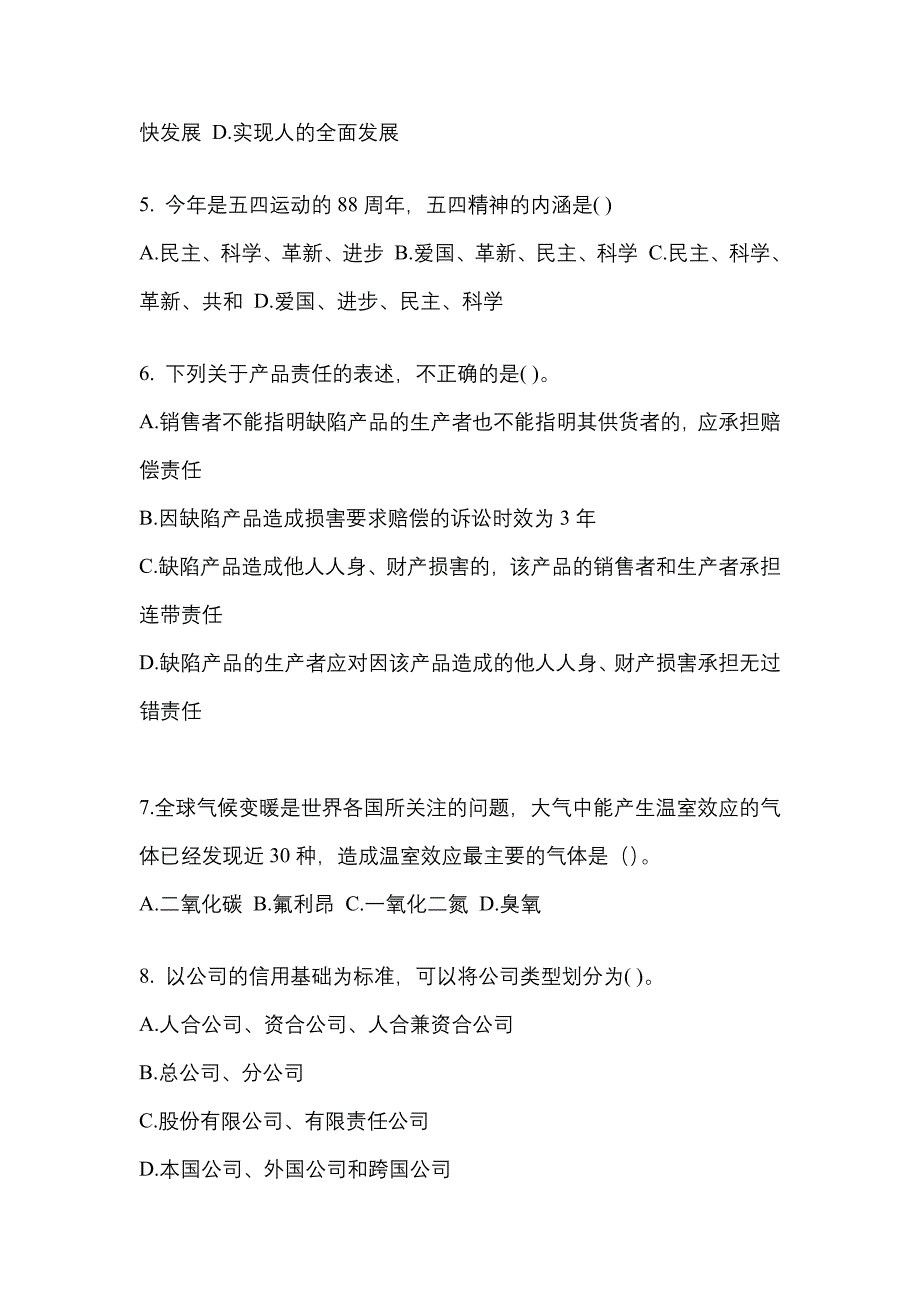 快发展 D.实现人的全面发展

5. 今年是五四运动的 88 周年，五四精神的内涵是( )

A.民主、科学、革新、进步 B.爱国、革新、民主、科学 C.民主、科学、革新、共和 D.爱国、进步、民主、科学

6. 下列关于产品责任的表述，不正确的是( )。

A.销售者不能指明缺陷产品的生产者也不能指明其供货者的，应承担赔偿责任

B.因缺陷产品造成损害要求赔偿的诉讼时效为 3 年

C.缺陷产品造成他人人身、财产损害的，该产品的销售者和生产者承担连带责任

D.缺陷产品的生产者应对因该产品造成的他人人身、财产损害承担无过错责任

7.全球气候变暖是世界各国所关注的问题，大气中能产生温室效应的气体已经发现近 30 种，造成温室效应最主要的气体是（）。

A.二氧化碳 B.氟利昂 C.一氧化二氮 D.臭氧

8. 以公司的信用基础为标准，可以将公司类型划分为( )。

A.人合公司、资合公司、人合兼资合公司

B.总公司、分公司

C.股份有限公司、有限责任公司

D.本国公司、外国公司和跨国公司